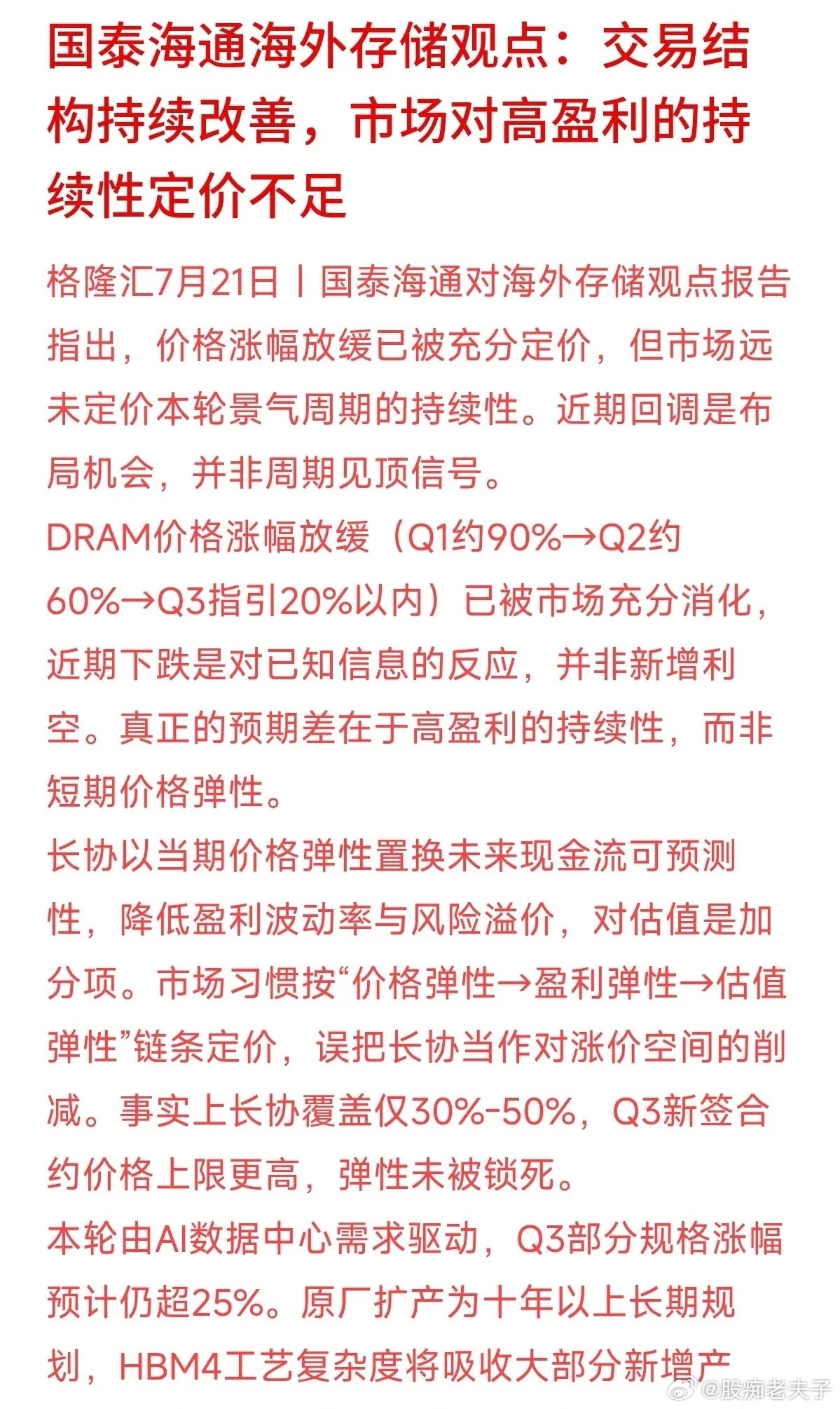 国泰海通海外存储观点：交易结构持续改善，市场对高盈利的持续性定价不足

格隆汇7月21日丨国泰海通对海外存储观点报告指出，价格涨幅放缓已被充分定价，但市场远未定价本轮景气周期的持续性。近期回调是布局机会，并非周期见顶信号。

DRAM价格涨幅放缓（Q1约90%→Q2约60%→Q3指引20%以内）已被市场充分消化，近期下跌是对已知信息的反应，并非新增利空。真正的预期差在于高盈利的持续性，而非短期价格弹性。

长协以当期价格弹性置换未来现金流可预测性，降低盈利波动率与风险溢价，对估值是加分项。市场习惯按“价格弹性→盈利弹性→估值弹性”链条定价，误把长协当作对涨价空间的削减。事实上长协覆盖仅30%-50%，Q3新签合约价格上限更高，弹性未被锁死。

本轮由AI数据中心需求驱动，Q3部分规格涨幅预计仍超25%。原厂扩产为十年以上长期规划，HBM4工艺复杂度将吸收大部分新增产

@股痴老夫子